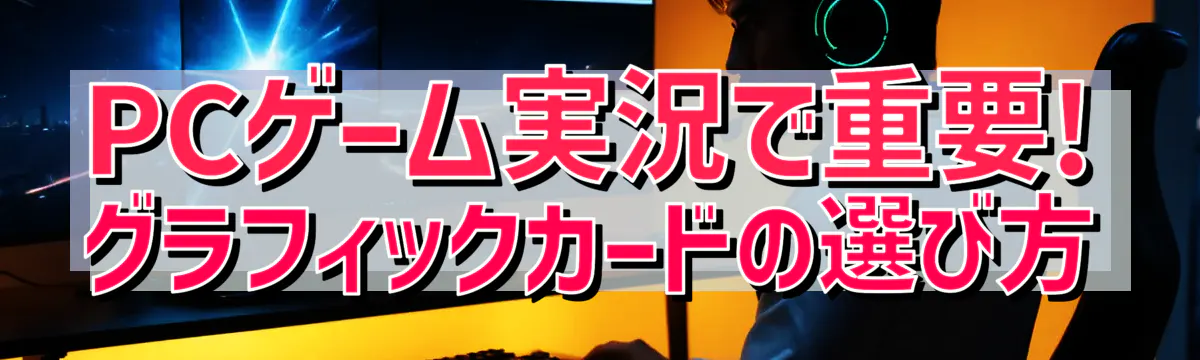 PCゲーム実況で重要!
グラフィックカードの選び方